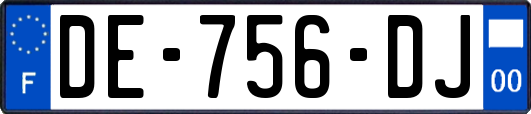 F
DE-756-DJ
00